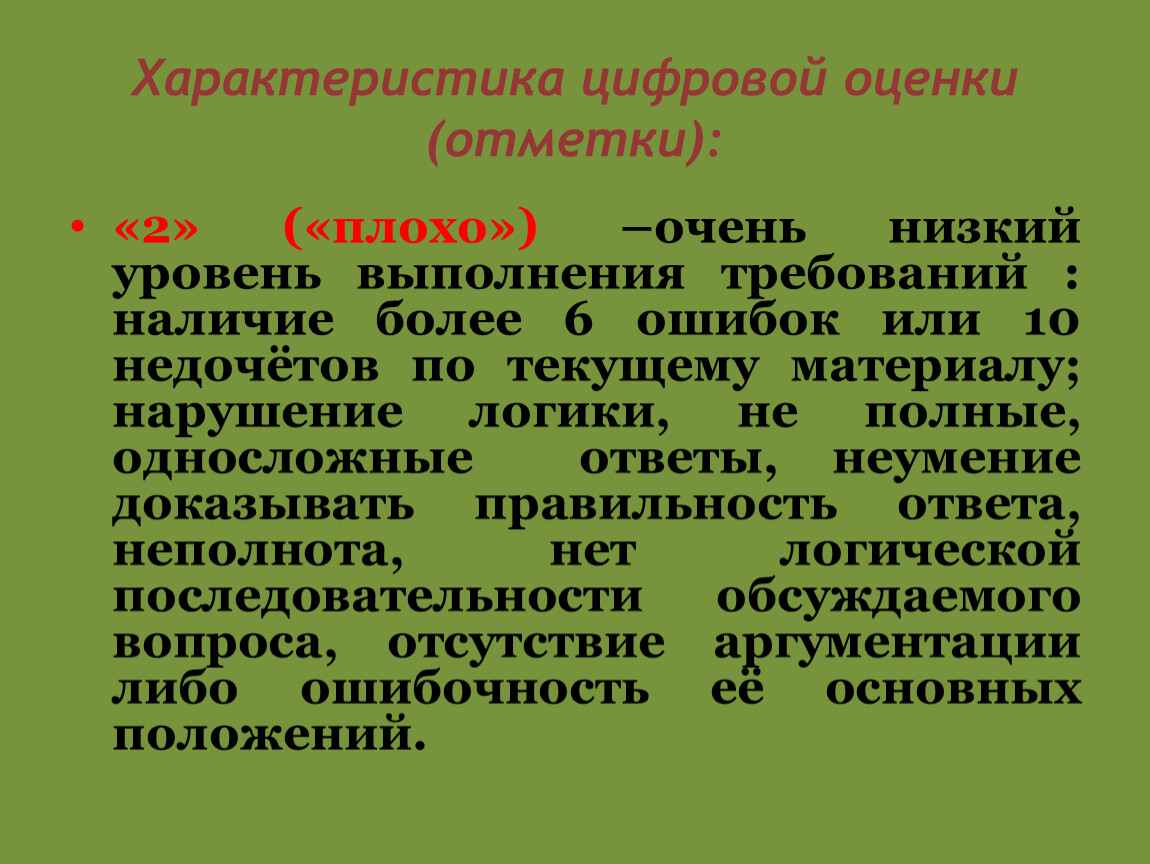 Характеристика цифровой оценки (отметки):

• «2» («плохо») –очень низкий уровень выполнения требований : наличие более 6 ошибок или 10 недочётов по текущему материалу; нарушение логики, не полные, односложные ответы, неумение доказывать правильность ответа, неполнота, нет логической последовательности обсуждаемого вопроса, отсутствие аргументации либо ошибочность её основных положений.